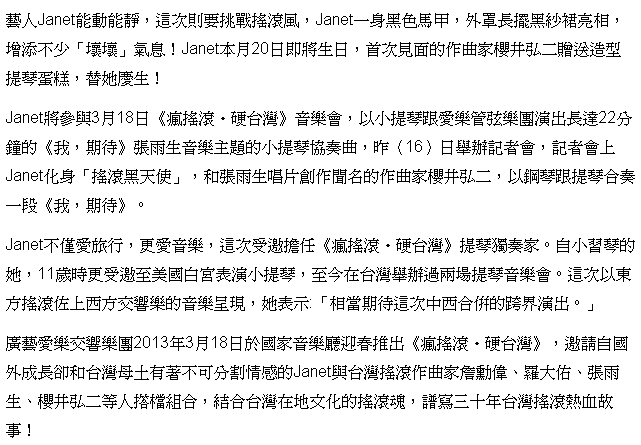 藝人Janet能動能靜，這次則要挑戰搖滾風，Janet一身黑色馬甲，外罩長擺黑紗裙亮相，增添不少「壞壞」氣息！Janet本月20日即將生日，首次見面的作曲家櫻井弘二贈送造型提琴蛋糕，替她慶生！

Janet將參與3月18日《瘋搖滾・硬台灣》音樂會，以小提琴跟愛樂管弦樂團演出長達22分鐘的《我，期待》張雨生音樂主題的小提琴協奏曲，昨（16）日舉辦記者會，記者會上Janet化身「搖滾黑天使」，和張雨生唱片創作聞名的作曲家櫻井弘二，以鋼琴跟提琴合奏一段《我，期待》。

Janet不僅愛旅行，更愛音樂，這次受邀擔任《瘋搖滾・硬台灣》提琴獨奏家。自小習琴的她，11歲時更受邀至美國白宮表演小提琴，至今在台灣舉辦過兩場提琴音樂會。這次以東方搖滾佐上西方交響樂的音樂呈現，她表示:「相當期待這次中西合併的跨界演出。」

廣藝愛樂交響樂團2013年3月18日於國家音樂廳迎春推出《瘋搖滾・硬台灣》，邀請自國外成長卻和台灣母土有著不可分割情感的Janet與台灣搖滾作曲家詹勳偉、羅大佑、張雨生、櫻井弘二等人搭檔組合，結合台灣在地文化的搖滾魂，譜寫三十年台灣搖滾熱血故事！